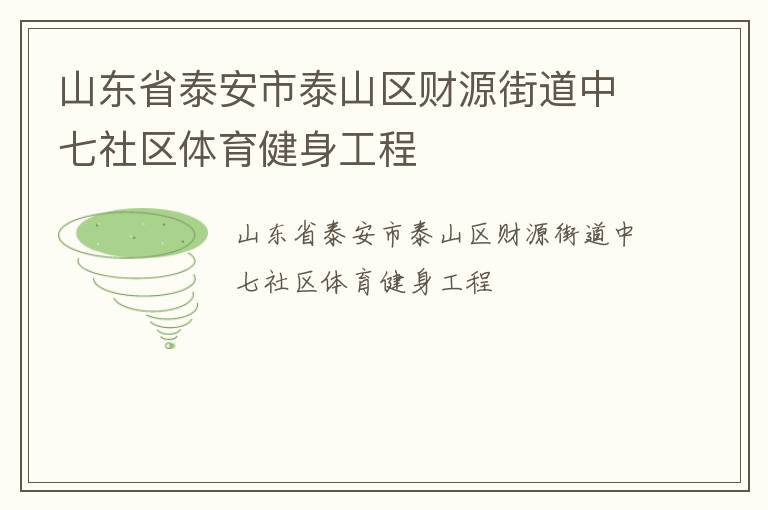 山东省泰安市泰山区财源街道中七社区体育健身工程

山东省泰安市泰山区财源街道中七社区体育健身工程